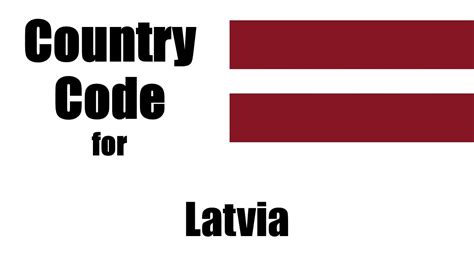 Country Code for

Latvia